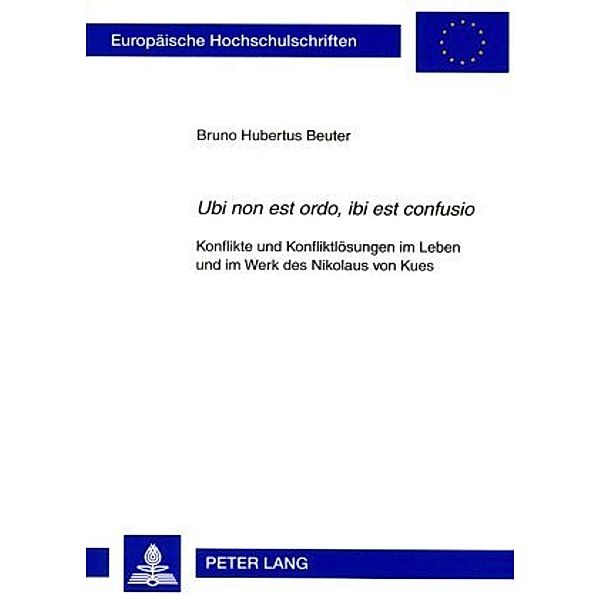 Europäische Hochschulschriften

Bruno Hubertus Beuter

Ubi non est ordo, ibi est confusio

Konflikte und Konfliktlösungen im Leben und im Werk des Nikolaus von Kues

PETER LANG